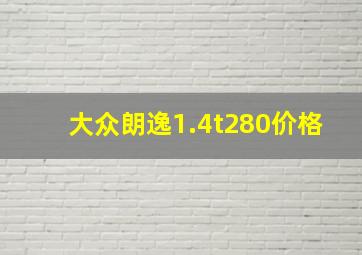 大众朗逸1.4t280价格